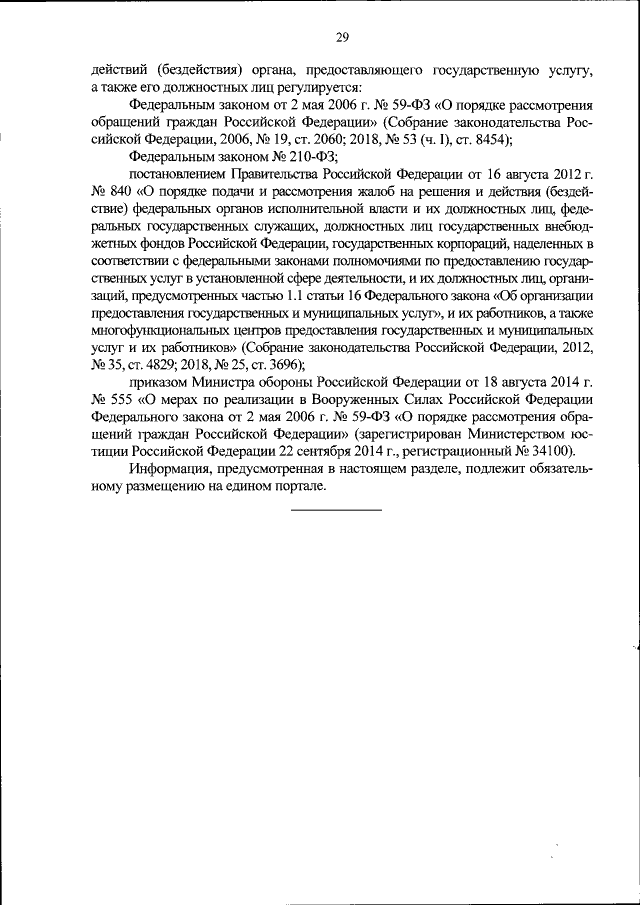 29

действий (бездействия) органа, предоставляющего государственную услугу, а также его должностных лиц регулируется:

Федеральным законом от 2 мая 2006 г. № 59-ФЗ «О порядке рассмотрения обращений граждан Российской Федерации» (Собрание законодательства Российской Федерации, 2006, № 19, ст. 2060; 2018, № 53 (ч. I), ст. 8454);

Федеральным законом № 210-ФЗ;

постановлением Правительства Российской Федерации от 16 августа 2012 г. № 840 «О порядке подачи и рассмотрения жалоб на решения и действия (бездействие) федеральных органов исполнительной власти и их должностных лиц, федеральных государственных служащих, должностных лиц государственных внебюджетных фондов Российской Федерации, государственных корпораций, наделенных в соответствии с федеральными законами полномочиями по предоставлению государственных услуг в установленной сфере деятельности, и их должностных лиц, организаций, предусмотренных частью 1.1 статьи 16 Федерального закона «Об организации предоставления государственных и муниципальных услуг», и их работников, а также многофункциональных центров предоставления государственных и муниципальных услуг и их работников» (Собрание законодательства Российской Федерации, 2012, № 35, ст. 4829; 2018, № 25, ст. 3696);

приказом Министра обороны Российской Федерации от 18 августа 2014 г. № 555 «О мерах по реализации в Вооруженных Силах Российской Федерации Федерального закона от 2 мая 2006 г. № 59-ФЗ «О порядке рассмотрения обращений граждан Российской Федерации» (зарегистрирован Министерством юстиции Российской Федерации 22 сентября 2014 г., регистрационный № 34100).

Информация, предусмотренная в настоящем разделе, подлежит обязательному размещению на едином портале.